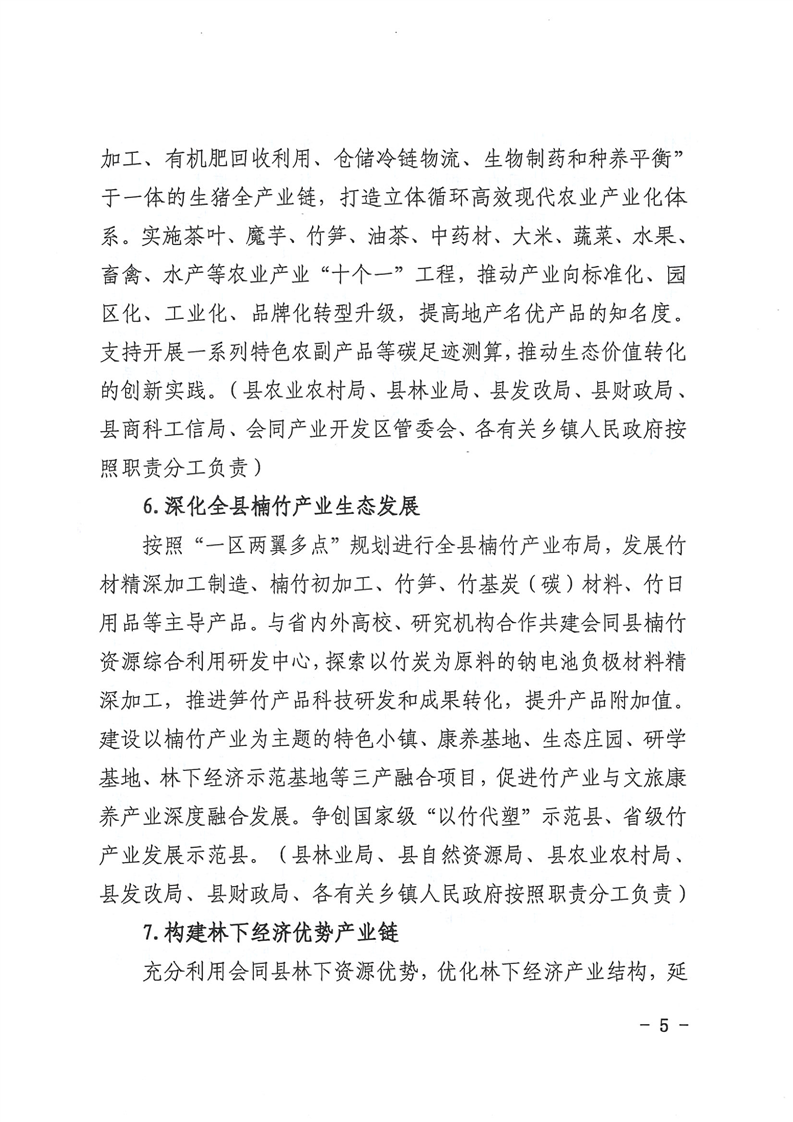 加工、有机肥回收利用、仓储冷链物流、生物制药和种养平衡”于一体的生猪全产业链，打造立体循环高效现代农业产业化体系。实施茶叶、魔芋、竹笋、油茶、中药材、大米、蔬菜、水果、畜禽、水产等农业产业“十个一”工程，推动产业向标准化、园区化、工业化、品牌化转型升级，提高地产名优产品的知名度。支持开展一系列特色农副产品等碳足迹测算，推动生态价值转化的创新实践。（县农业农村局、县林业局、县发改局、县财政局、县商科工信局、会同产业开发区管委会、各有关乡镇人民政府按照职责分工负责）

6.深化全县楠竹产业生态发展

按照“一区两翼多点”规划进行全县楠竹产业布局，发展竹材精深加工制造、楠竹初加工、竹笋、竹基炭（碳）材料、竹日用品等主导产品。与省内外高校、研究机构合作共建会同县楠竹资源综合利用研发中心，探索以竹炭为原料的钠电池负极材料精深加工，推进笋竹产品科技研发和成果转化，提升产品附加值。建设以楠竹产业为主题的特色小镇、康养基地、生态庄园、研学基地、林下经济示范基地等三产融合项目，促进竹产业与文旅康养产业深度融合发展。争创国家级“以竹代塑”示范县、省级竹产业发展示范县。（县林业局、县自然资源局、县农业农村局、县发改局、县财政局、各有关乡镇人民政府按照职责分工负责）

7.构建林下经济优势产业链

充分利用会同县林下资源优势，优化林下经济产业结构，延

- 5 -